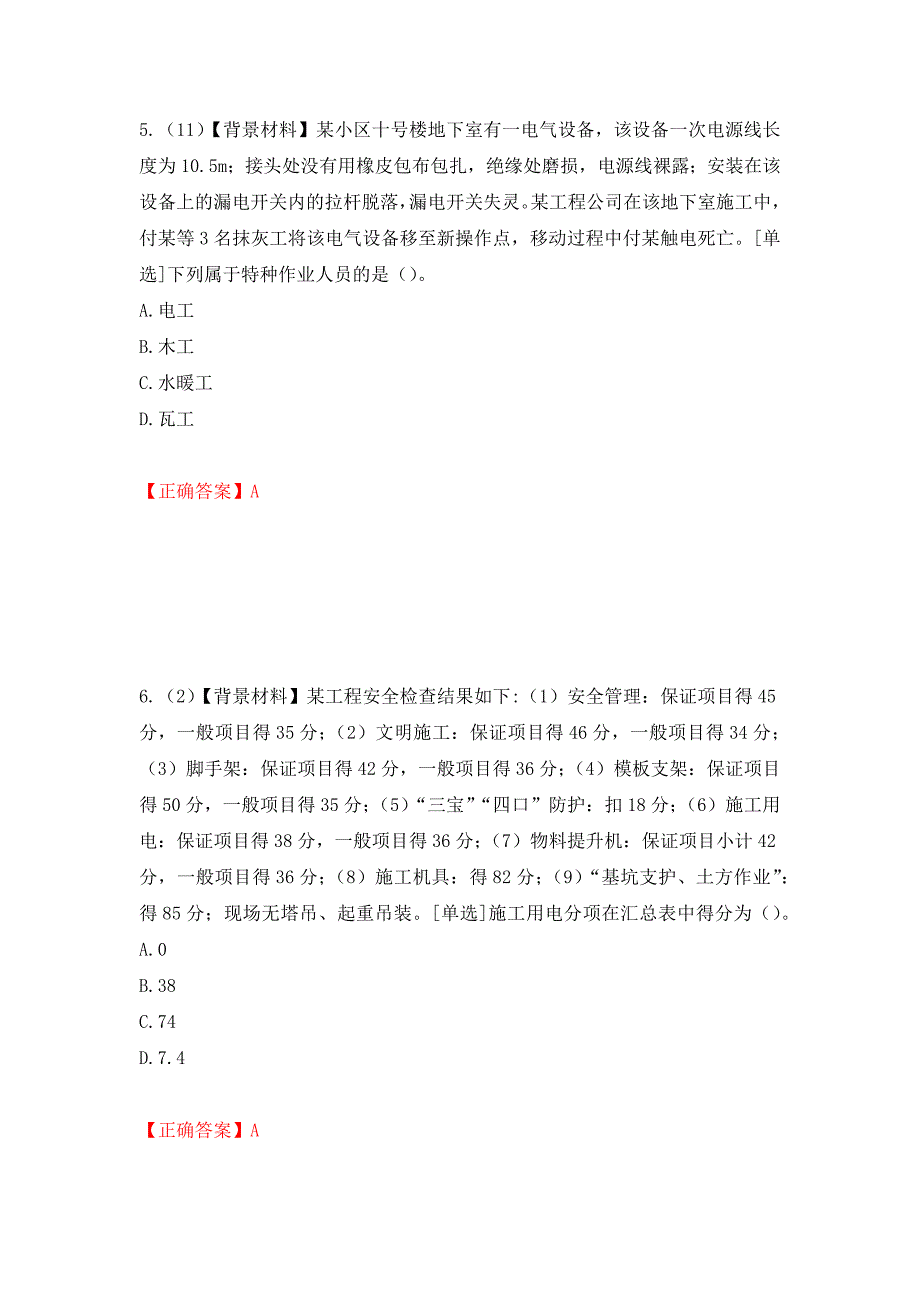 5.（11）【背景材料】某小区十号楼地下室有一电气设备，该设备一次电源线长度为10.5m；接头处没有用橡皮包布包扎，绝缘处磨损，电源线裸露；安装在该设备上的漏电开关内的拉杆脱落，漏电开关失灵。某工程公司在该地下室施工中，付某等3名抹灰工将该电气设备移至新操作点，移动过程中付某触电死亡。[单选]下列属于特种作业人员的是（）。

A.电工

B.木工

C.水暖工

D.瓦工

【正确答案】A

6.（2）【背景材料】某工程安全检查结果如下:（1）安全管理：保证项目得45分，一般项目得35分；（2）文明施工：保证项目得46分，一般项目得34分；（3）脚手架：保证项目得42分，一般项目得36分；（4）模板支架：保证项目得50分，一般项目得35分；（5）“三宝”“四口”防护：扣18分；（6）施工用电：保证项目得38分，一般项目得36分；（7）物料提升机：保证项目小计42分，一般项目得36分；（8）施工机具：得82分；（9）“基坑支护、土方作业”：得85分；现场无塔吊、起重吊装。[单选]施工用电分项在汇总表中得分为（）。

A.0

B.38

C.74

D.7.4

【正确答案】A